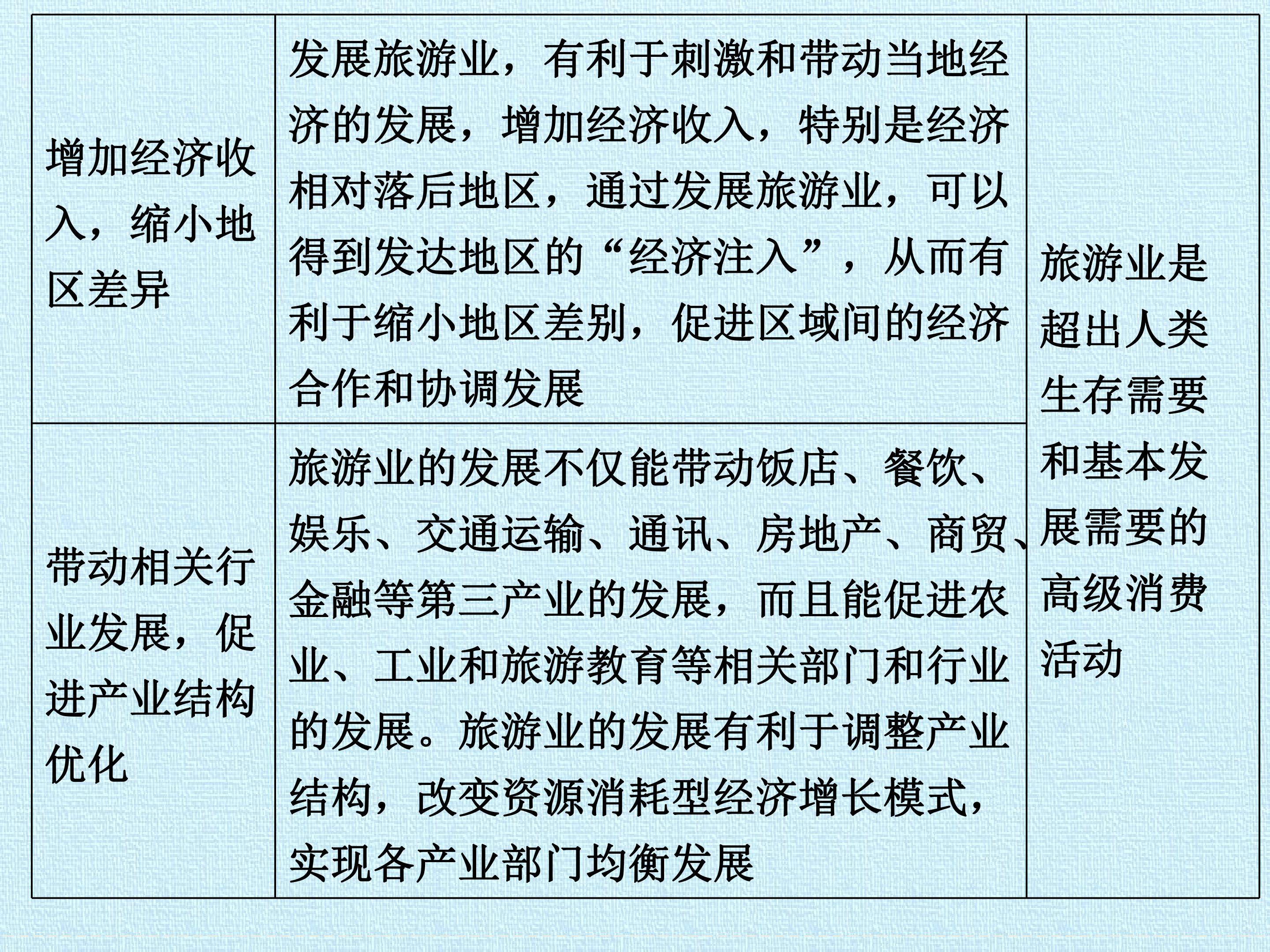 | 增加经济收入，缩小地区差异 | 发展旅游业，有利于刺激和带动当地经济的发展，增加经济收入，特别是经济相对落后地区，通过发展旅游业，可以得到发达地区的“经济注入”，从而有利于缩小地区差别，促进区域间的经济合作和协调发展 | 旅游业是超出人类生存需要和基本发展需要的高级消费活动 |
|---|---|---|
| 带动相关行业发展，促进产业结构优化 | 旅游业的发展不仅能带动饭店、餐饮、娱乐、交通运输、通讯、房地产、商贸、金融等第三产业的发展，而且能促进农业、工业和旅游教育等相关部门和行业的发展。旅游业的发展有利于调整产业结构，改变资源消耗型经济增长模式，实现各产业部门均衡发展 | |